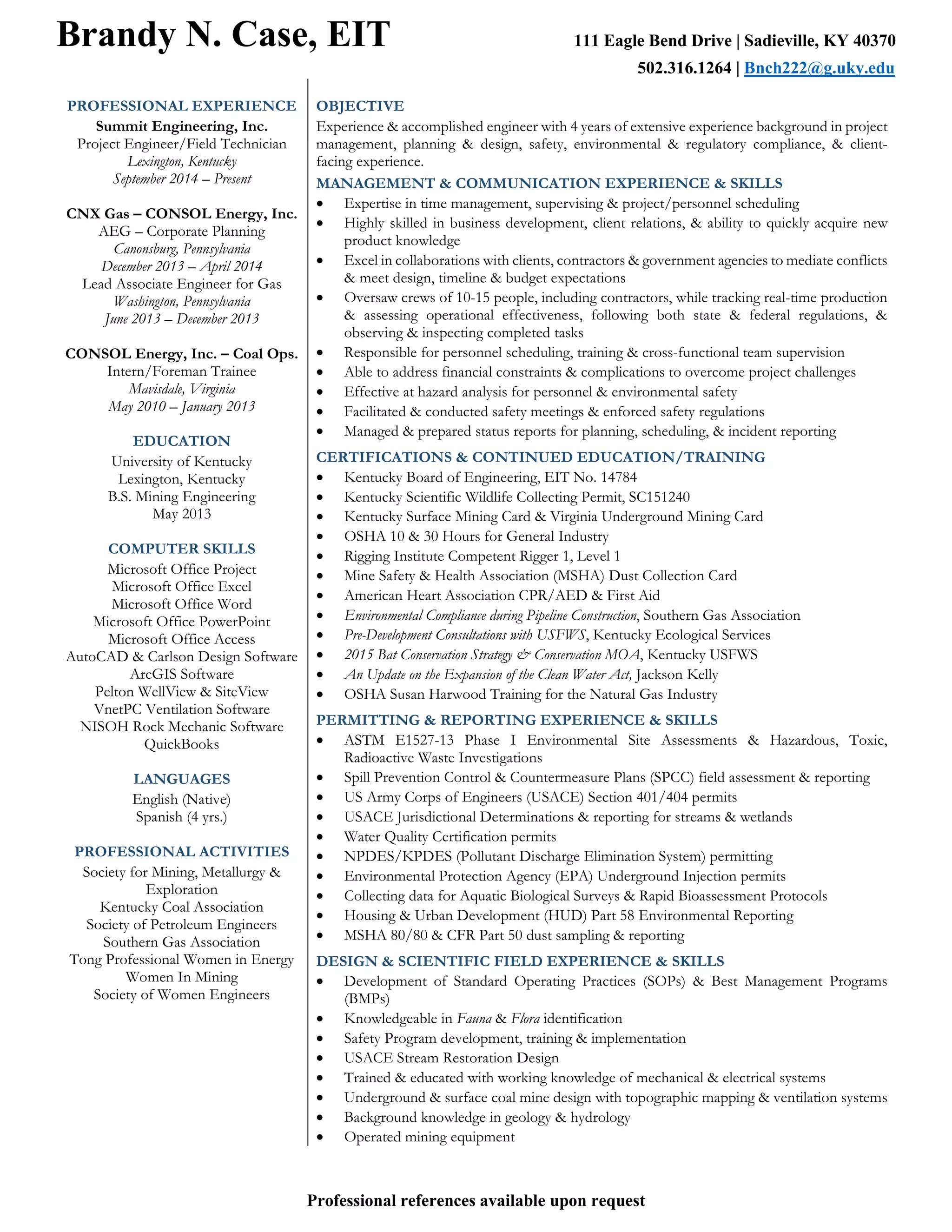 Brandy N. Case, EIT

111 Eagle Bend Drive | Sadieville, KY 40370
502.316.1264 | Bnch222@g.uky.edu

PROFESSIONAL EXPERIENCE
Summit Engineering, Inc.
Project Engineer/Field Technician
Lexington, Kentucky
September 2014 – Present

CNX Gas – CONSOL Energy, Inc.
AEG – Corporate Planning
Canonsburg, Pennsylvania
December 2013 – April 2014
Lead Associate Engineer for Gas
Washington, Pennsylvania
June 2013 – December 2013

CONSOL Energy, Inc. – Coal Ops.
Intern/Foreman Trainee
Mavisdale, Virginia
May 2010 – January 2013

EDUCATION
University of Kentucky
Lexington, Kentucky
B.S. Mining Engineering
May 2013

COMPUTER SKILLS
Microsoft Office Project
Microsoft Office Excel
Microsoft Office Word
Microsoft Office PowerPoint
Microsoft Office Access
AutoCAD & Carlson Design Software
ArcGIS Software
Pelton WellView & SiteView
VnetPC Ventilation Software
NISOH Rock Mechanic Software
QuickBooks

LANGUAGES
English (Native)
Spanish (4 yrs.)

PROFESSIONAL ACTIVITIES
Society for Mining, Metallurgy & Exploration
Kentucky Coal Association
Society of Petroleum Engineers
Southern Gas Association
Tong Professional Women in Energy
Women In Mining
Society of Women Engineers

OBJECTIVE
Experience & accomplished engineer with 4 years of extensive experience background in project management, planning & design, safety, environmental & regulatory compliance, & client-facing experience.

MANAGEMENT & COMMUNICATION EXPERIENCE & SKILLS
• Expertise in time management, supervising & project/personnel scheduling
• Highly skilled in business development, client relations, & ability to quickly acquire new product knowledge
• Excel in collaborations with clients, contractors & government agencies to mediate conflicts & meet design, timeline & budget expectations
• Oversaw crews of 10-15 people, including contractors, while tracking real-time production & assessing operational effectiveness, following both state & federal regulations, & observing & inspecting completed tasks
• Responsible for personnel scheduling, training & cross-functional team supervision
• Able to address financial constraints & complications to overcome project challenges
• Effective at hazard analysis for personnel & environmental safety
• Facilitated & conducted safety meetings & enforced safety regulations
• Managed & prepared status reports for planning, scheduling, & incident reporting

CERTIFICATIONS & CONTINUED EDUCATION/TRAINING
• Kentucky Board of Engineering, EIT No. 14784
• Kentucky Scientific Wildlife Collecting Permit, SC151240
• Kentucky Surface Mining Card & Virginia Underground Mining Card
• OSHA 10 & 30 Hours for General Industry
• Rigging Institute Competent Rigger 1, Level 1
• Mine Safety & Health Association (MSHA) Dust Collection Card
• American Heart Association CPR/AED & First Aid
• Environmental Compliance during Pipeline Construction, Southern Gas Association
• Pre-Development Consultations with USFWS, Kentucky Ecological Services
• 2015 Bat Conservation Strategy & Conservation MOA, Kentucky USFWS
• An Update on the Expansion of the Clean Water Act, Jackson Kelly
• OSHA Susan Harwood Training for the Natural Gas Industry

PERMITTING & REPORTING EXPERIENCE & SKILLS
• ASTM E1527-13 Phase I Environmental Site Assessments & Hazardous, Toxic, Radioactive Waste Investigations
• Spill Prevention Control & Countermeasure Plans (SPCC) field assessment & reporting
• US Army Corps of Engineers (USACE) Section 401/404 permits
• USACE Jurisdictional Determinations & reporting for streams & wetlands
• Water Quality Certification permits
• NPDES/KPDES (Pollutant Discharge Elimination System) permitting
• Environmental Protection Agency (EPA) Underground Injection permits
• Collecting data for Aquatic Biological Surveys & Rapid Bioassessment Protocols
• Housing & Urban Development (HUD) Part 58 Environmental Reporting
• MSHA 80/80 & CFR Part 50 dust sampling & reporting

DESIGN & SCIENTIFIC FIELD EXPERIENCE & SKILLS
• Development of Standard Operating Practices (SOPs) & Best Management Programs (BMPs)
• Knowledgeable in Fauna & Flora identification
• Safety Program development, training & implementation
• USACE Stream Restoration Design
• Trained & educated with working knowledge of mechanical & electrical systems
• Underground & surface coal mine design with topographic mapping & ventilation systems
• Background knowledge in geology & hydrology
• Operated mining equipment

Professional references available upon request